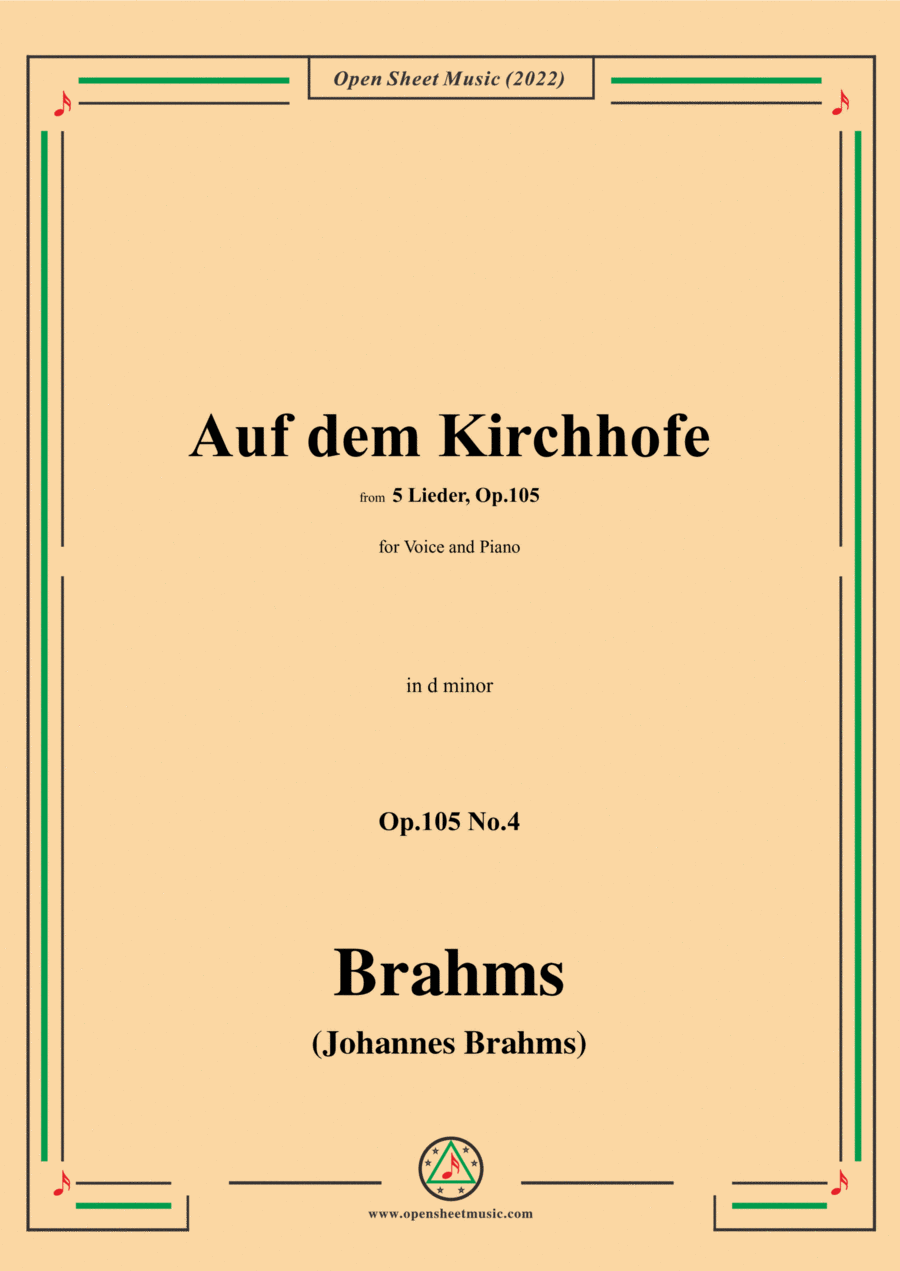 Open Sheet Music (2022)

Auf dem Kirchhofe

from 5 Lieder, Op.105

for Voice and Piano

in d minor

Op.105 No.4

Brahms

(Johannes Brahms)

www.opensheetmusic.com